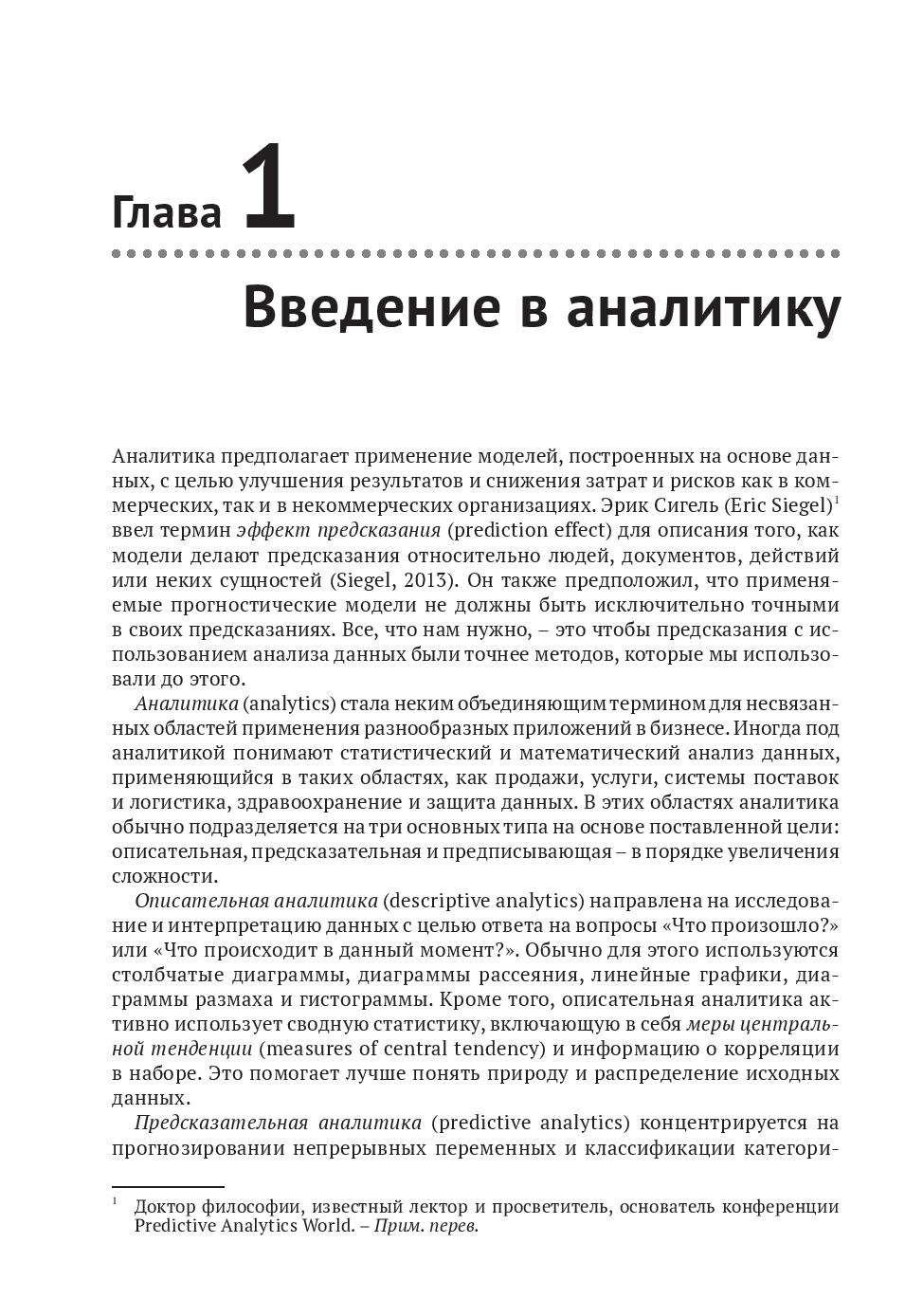 Глава 1

Введение в аналитику

Аналитика предполагает применение моделей, построенных на основе данных, с целью улучшения результатов и снижения затрат и рисков как в коммерческих, так и в некоммерческих организациях. Эрик Сигель (Eric Siegel)$^1$ ввел термин эффект предсказания (prediction effect) для описания того, как модели делают предсказания относительно людей, документов, действий или неких сущностей (Siegel, 2013). Он также предположил, что применяемые прогностические модели не должны быть исключительно точными в своих предсказаниях. Все, что нам нужно, – это чтобы предсказания с использованием анализа данных были точнее методов, которые мы использовали до этого.

Аналитика (analytics) стала неким объединяющим термином для несвязанных областей применения разнообразных приложений в бизнесе. Иногда под аналитикой понимают статистический и математический анализ данных, применяющийся в таких областях, как продажи, услуги, системы поставок и логистика, здравоохранение и защита данных. В этих областях аналитика обычно подразделяется на три основных типа на основе поставленной цели: описательная, предсказательная и предписывающая – в порядке увеличения сложности.

Описательная аналитика (descriptive analytics) направлена на исследование и интерпретацию данных с целью ответа на вопросы «Что произошло?» или «Что происходит в данный момент?». Обычно для этого используются столбчатые диаграммы, диаграммы рассеяния, линейные графики, диаграммы размаха и гистограммы. Кроме того, описательная аналитика активно использует сводную статистику, включающую в себя меры центральной тенденции (measures of central tendency) и информацию о корреляции в наборе. Это помогает лучше понять природу и распределение исходных данных.

Предсказательная аналитика (predictive analytics) концентрируется на прогнозировании непрерывных переменных и классификации категори-

$^1$ Доктор философии, известный лектор и просветитель, основатель конференции Predictive Analytics World. – Прим. перев.